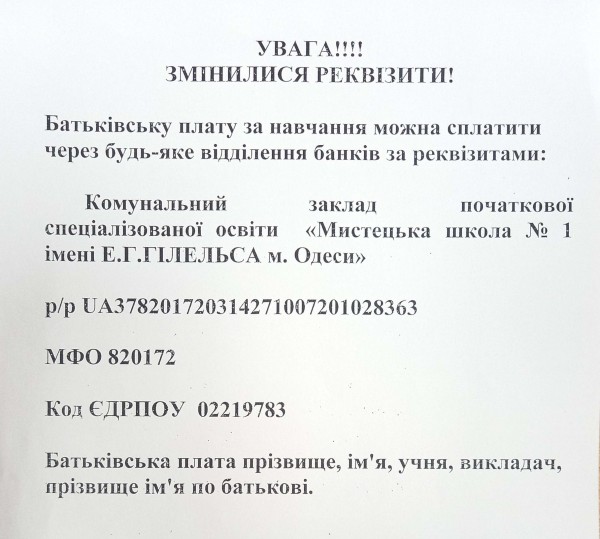 УВАГА!!!!
ЗМІНИЛИСЯ РЕКВІЗИТИ!

Батьківську плату за навчання можна сплатити через будь-яке відділення банків за реквізитами:

Комунальний заклад початкової спеціалізованої освіти «Мистецька школа № 1 імені Е.Г.ГІЛЕЛЬСА м. Одеси»

р/р UA378201720314271007201028363

МФО 820172

Код ЄДРПОУ 02219783

Батьківська плата прізвище, ім'я, учня, викладач, прізвище ім'я по батькові.